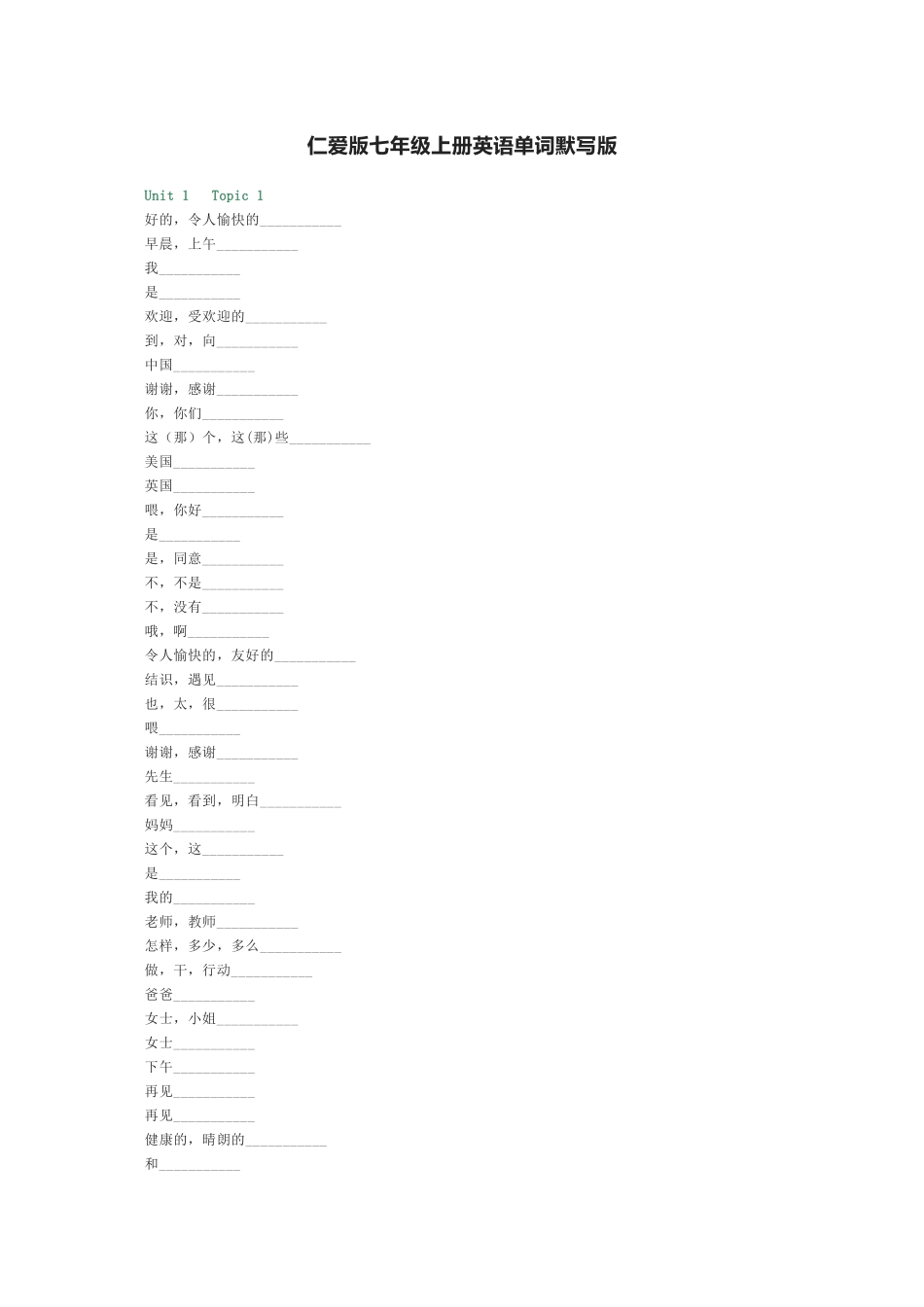 仁爱版七年级上册英语单词默写版

Unit 1 Topic 1
好的，令人愉快的___________
早晨，上午___________
我___________
是___________
欢迎，受欢迎的___________
到，对，向___________
中国___________
谢谢，感谢___________
你，你们___________
这（那）个，这(那)些___________
美国___________
英国___________
喂，你好___________
是___________
是，同意___________
不，不是___________
不，没有___________
哦，啊___________
令人愉快的，友好的___________
结识，遇见___________
也，太，很___________
喂___________
谢谢，感谢___________
先生___________
看见，看到，明白___________
妈妈___________
这个，这___________
是___________
我的___________
老师，教师___________
怎样，多少，多么___________
做，干，行动___________
爸爸___________
女士，小姐___________
女士___________
下午___________
再见___________
再见___________
健康的，晴朗的___________
和___________